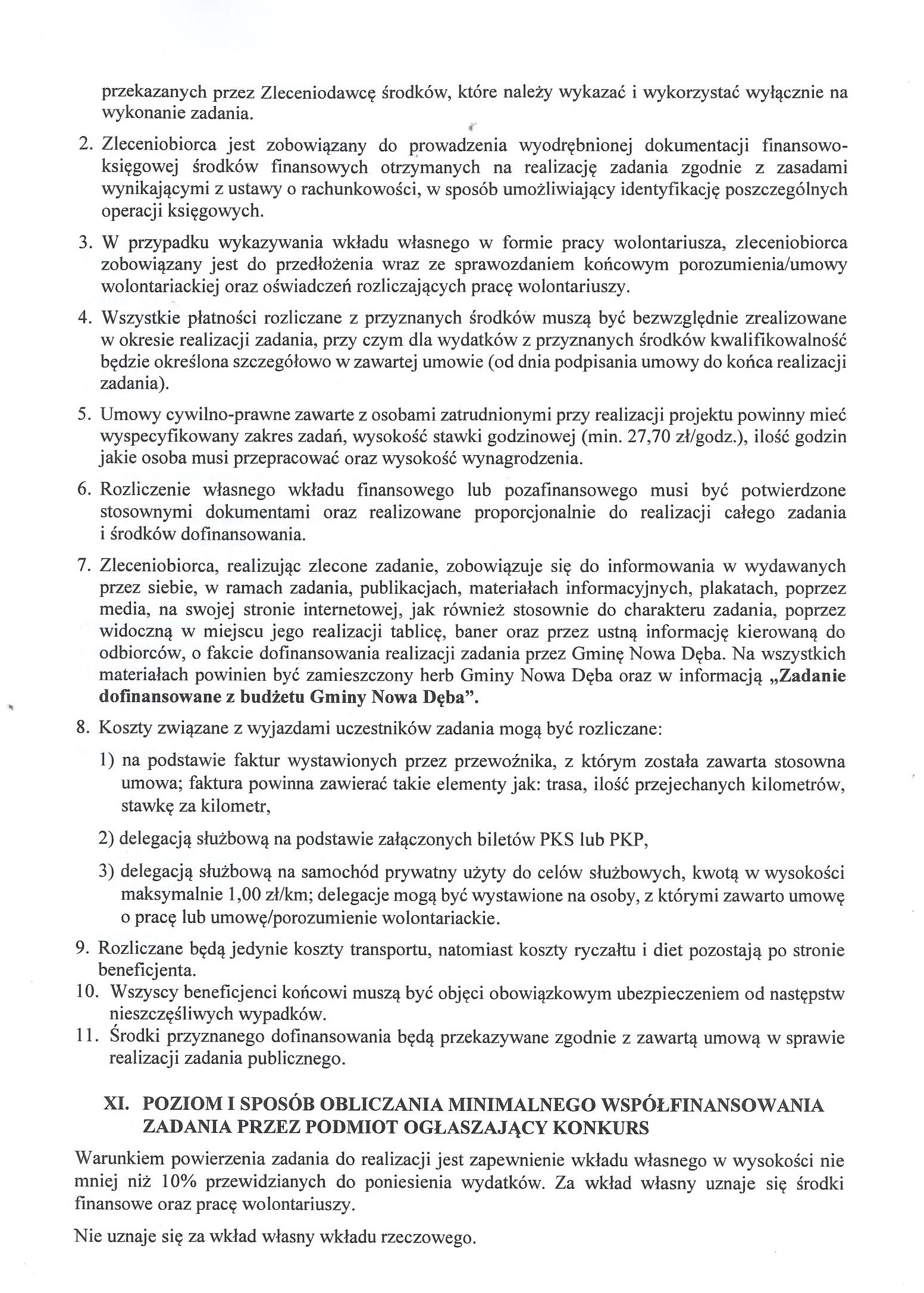 przekazanych przez Zleceniodawcę środków, które należy wykazać i wykorzystać wyłącznie na wykonanie zadania.

2. Zleceniobiorca jest zobowiązany do prowadzenia wyodrębnionej dokumentacji finansowo-księgowej środków finansowych otrzymanych na realizację zadania zgodnie z zasadami wynikającymi z ustawy o rachunkowości, w sposób umożliwiający identyfikację poszczególnych operacji księgowych.

3. W przypadku wykazywania wkładu własnego w formie pracy wolontariusza, zleceniobiorca zobowiązany jest do przedłożenia wraz ze sprawozdaniem końcowym porozumienia/umowy wolontariackiej oraz oświadczeń rozliczających pracę wolontariuszy.

4. Wszystkie płatności rozliczane z przyznanych środków muszą być bezwzględnie zrealizowane w okresie realizacji zadania, przy czym dla wydatków z przyznanych środków kwalifikowalność będzie określona szczegółowo w zawartej umowie (od dnia podpisania umowy do końca realizacji zadania).

5. Umowy cywilno-prawne zawarte z osobami zatrudnionymi przy realizacji projektu powinny mieć wyspecyfikowany zakres zadań, wysokość stawki godzinowej (min. 27,70 zł/godz.), ilość godzin jakie osoba musi przepracować oraz wysokość wynagrodzenia.

6. Rozliczenie własnego wkładu finansowego lub pozafinansowego musi być potwierdzone stosownymi dokumentami oraz realizowane proporcjonalnie do realizacji całego zadania i środków dofinansowania.

7. Zleceniobiorca, realizując zlecone zadanie, zobowiązuje się do informowania w wydawanych przez siebie, w ramach zadania, publikacjach, materiałach informacyjnych, plakatach, poprzez media, na swojej stronie internetowej, jak również stosownie do charakteru zadania, poprzez widoczną w miejscu jego realizacji tablicę, baner oraz przez ustną informację kierowaną do odbiorców, o fakcie dofinansowania realizacji zadania przez Gminę Nowa Dęba. Na wszystkich materiałach powinien być zamieszczony herb Gminy Nowa Dęba oraz w informacją „Zadanie dofinansowane z budżetu Gminy Nowa Dęba”.

8. Koszty związane z wyjazdami uczestników zadania mogą być rozliczane:

1) na podstawie faktur wystawionych przez przewoźnika, z którym została zawarta stosowna umowa; faktura powinna zawierać takie elementy jak: trasa, ilość przejechanych kilometrów, stawkę za kilometr,

2) delegacją służbową na podstawie załączonych biletów PKS lub PKP,

3) delegacją służbową na samochód prywatny użyty do celów służbowych, kwotą w wysokości maksymalnie 1,00 zł/km; delegacje mogą być wystawione na osoby, z którymi zawarto umowę o pracę lub umowę/porozumienie wolontariackie.

9. Rozliczane będą jedynie koszty transportu, natomiast koszty ryczałtu i diet pozostają po stronie beneficjenta.

10. Wszyscy beneficjenci końcowi muszą być objęci obowiązkowym ubezpieczeniem od następstw nieszczęśliwych wypadków.

11. Środki przyznanego dofinansowania będą przekazywane zgodnie z zawartą umową w sprawie realizacji zadania publicznego.

XI. POZIOM I SPOSÓB OBLICZANIA MINIMALNEGO WSPÓŁFINANSOWANIA ZADANIA PRZEZ PODMIOT OGŁASZAJĄCY KONKURS

Warunkiem powierzenia zadania do realizacji jest zapewnienie wkładu własnego w wysokości nie mniej niż 10% przewidzianych do poniesienia wydatków. Za wkład własny uznaje się środki finansowe oraz pracę wolontariuszy.

Nie uznaje się za wkład własny wkładu rzeczowego.